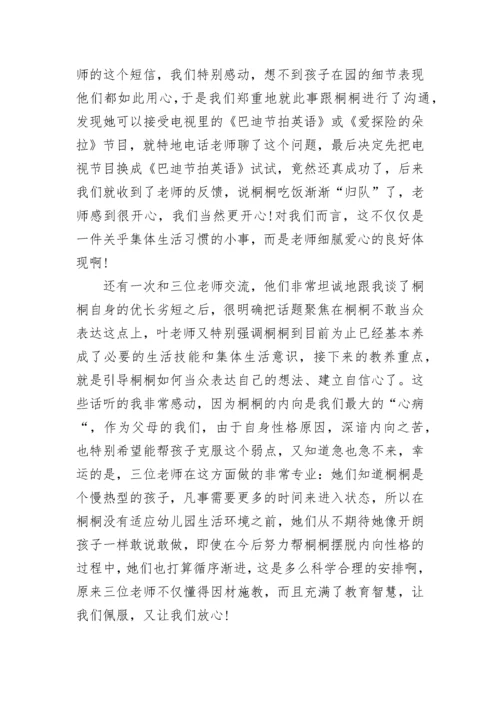 师的这个短信，我们特别感动，想不到孩子在园的细节表现他们都如此用心，于是我们郑重地就此事跟桐桐进行了沟通，发现她可以接受电视里的《巴迪节拍英语》或《爱探险的朵拉》节目，就特地电话老师聊了这个问题，最后决定先把电视节目换成《巴迪节拍英语》试试，竟然还真成功了，后来我们就收到了老师的反馈，说桐桐吃饭渐渐“归队”了，老师感到很开心，我们当然更开心！对我们而言，这不仅仅是一件关乎集体生活习惯的小事，而是老师细腻爱心的良好体现啊！

还有一次和三位老师交流，他们非常坦诚地跟我谈了桐桐自身的优长劣短之后，很明确把话题聚焦在桐桐不敢当众表达这点上，叶老师又特别强调桐桐到目前为止已经基本养成了必要的生活技能和集体生活意识，接下来的教养重点，就是引导桐桐如何当众表达自己的想法、建立自信心了。这些话听的我非常感动，因为桐桐的内向是我们最大的“心病“，作为父母的我们，由于自身性格原因，深谙内向之苦，也特别希望能帮孩子克服这个弱点，又知道急也急不来，幸运的是，三位老师在这方面做的非常专业：她们知道桐桐是个慢热型的孩子，凡事需要更多的时间来进入状态，所以在桐桐没有适应幼儿园生活环境之前，她们从不期待她像开朗孩子一样敢说敢做，即使在今后努力帮桐桐摆脱内向性格的过程中，她们也打算循序渐进，这是多么科学合理的安排啊，原来三位老师不仅懂得因材施教，而且充满了教育智慧，让我们佩服，又让我们放心！